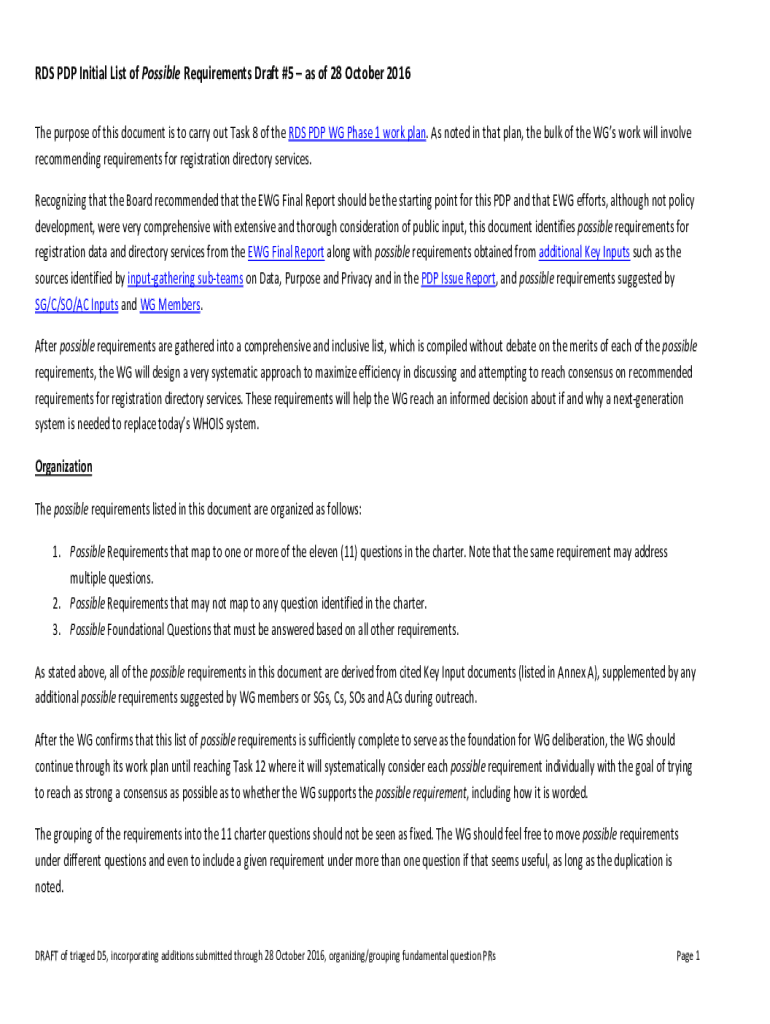 RDS PDP Initial List of Possible Requirements Draft #5 – as of 28 October 2016

The purpose of this document is to carry out Task 8 of the RDS PDP WG Phase 1 work plan. As noted in that plan, the bulk of the WG's work will involve recommending requirements for registration directory services.

Recognizing that the Board recommended that the EWG Final Report should be the starting point for this PDP and that EWG efforts, although not policy development, were very comprehensive with extensive and thorough consideration of public input, this document identifies possible requirements for registration data and directory services from the EWG Final Report along with possible requirements obtained from additional Key Inputs such as the sources identified by input-gathering sub-teams on Data, Purpose and Privacy and in the PDP Issue Report, and possible requirements suggested by SG/C/SO/AC Inputs and WG Members.

After possible requirements are gathered into a comprehensive and inclusive list, which is compiled without debate on the merits of each of the possible requirements, the WG will design a very systematic approach to maximize efficiency in discussing and attempting to reach consensus on recommended requirements for registration directory services. These requirements will help the WG reach an informed decision about if and why a next-generation system is needed to replace today's WHOIS system.

Organization

The possible requirements listed in this document are organized as follows:

1. Possible Requirements that map to one or more of the eleven (11) questions in the charter. Note that the same requirement may address multiple questions.
2. Possible Requirements that may not map to any question identified in the charter.
3. Possible Foundational Questions that must be answered based on all other requirements.

As stated above, all of the possible requirements in this document are derived from cited Key Input documents (listed in Annex A), supplemented by any additional possible requirements suggested by WG members or SGs, Cs, SOs and ACs during outreach.

After the WG confirms that this list of possible requirements is sufficiently complete to serve as the foundation for WG deliberation, the WG should continue through its work plan until reaching Task 12 where it will systematically consider each possible requirement individually with the goal of trying to reach as strong a consensus as possible as to whether the WG supports the possible requirement, including how it is worded.

The grouping of the requirements into the 11 charter questions should not be seen as fixed. The WG should feel free to move possible requirements under different questions and even to include a given requirement under more than one question if that seems useful, as long as the duplication is noted.

DRAFT of triaged D5, incorporating additions submitted through 28 October 2016, organizing/grouping fundamental question PRs

Page 1